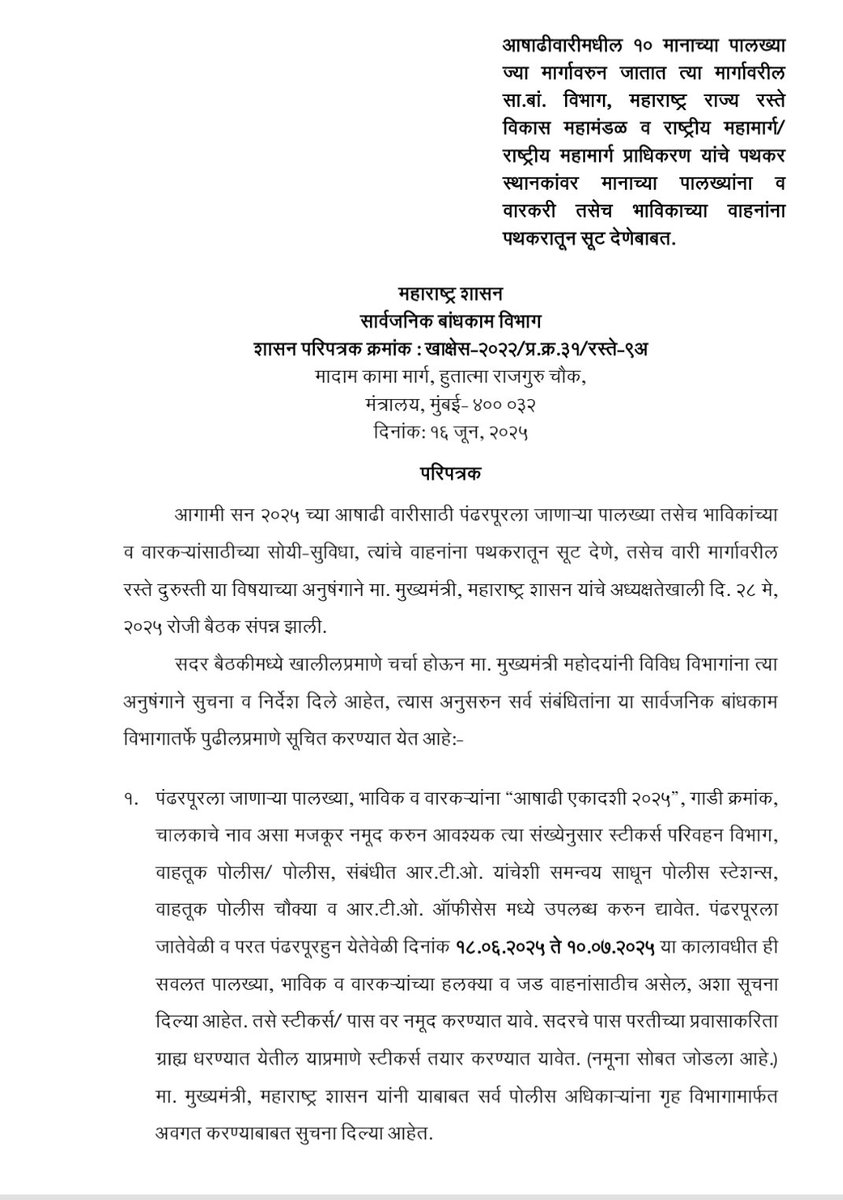 आषाढीवारीमधील १० मानाच्या पालख्या ज्या मार्गावरुन जातात त्या मार्गावरील सा.बां. विभाग, महाराष्ट्र राज्य रस्ते विकास महामंडळ व राष्ट्रीय महामार्ग/ राष्ट्रीय महामार्ग प्राधिकरण यांचे पथकर स्थानकांवर मानाच्या पालख्यांना व वारकरी तसेच भाविकाच्या वाहनांना पथकरातून सूट देणेबाबत.

महाराष्ट्र शासन
सार्वजनिक बांधकाम विभाग
शासन परिपत्रक क्रमांक : खाक्षेस-२०२२/प्र.क्र.३१/रस्ते-९अ
मादाम कामा मार्ग, हुतात्मा राजगुरु चौक,
मंत्रालय, मुंबई- ४०० ०३२
दिनांक: १६ जून, २०२५

परिपत्रक

आगामी सन २०२५ च्या आषाढी वारीसाठी पंढरपूरला जाणाऱ्या पालख्या तसेच भाविकांच्या व वारकऱ्यांसाठीच्या सोयी-सुविधा, त्यांचे वाहनांना पथकरातून सूट देणे, तसेच वारी मार्गावरील रस्ते दुरुस्ती या विषयाच्या अनुषंगाने मा. मुख्यमंत्री, महाराष्ट्र शासन यांचे अध्यक्षतेखाली दि. २८ मे, २०२५ रोजी बैठक संपन्न झाली.

सदर बैठकीमध्ये खालीलप्रमाणे चर्चा होऊन मा. मुख्यमंत्री महोदयांनी विविध विभागांना त्या अनुषंगाने सुचना व निर्देश दिले आहेत, त्यास अनुसरुन सर्व संबंधितांना या सार्वजनिक बांधकाम विभागातर्फे पुढीलप्रमाणे सूचित करण्यात येत आहे:-

१. पंढरपूरला जाणाऱ्या पालख्या, भाविक व वारकऱ्यांना "आषाढी एकादशी २०२५", गाडी क्रमांक, चालकाचे नाव असा मजकूर नमूद करुन आवश्यक त्या संख्येनुसार स्टीकर्स परिवहन विभाग, वाहतूक पोलीस/ पोलीस, संबंधीत आर.टी.ओ. यांचेशी समन्वय साधून पोलीस स्टेशन्स, वाहतूक पोलीस चौक्या व आर.टी.ओ. ऑफीसेस मध्ये उपलब्ध करुन द्यावेत. पंढरपूरला जातेवेळी व परत पंढरपूरहुन येतेवेळी दिनांक १८.०६.२०२५ ते १०.०७.२०२५ या कालावधीत ही सवलत पालख्या, भाविक व वारकऱ्यांच्या हलक्या व जड वाहनांसाठीच असेल, अशा सूचना दिल्या आहेत. तसे स्टीकर्स/ पास वर नमूद करण्यात यावे. सदरचे पास परतीच्या प्रवासाकरिता ग्राह्य धरण्यात येतील याप्रमाणे स्टीकर्स तयार करण्यात यावेत. (नमूना सोबत जोडला आहे.) मा. मुख्यमंत्री, महाराष्ट्र शासन यांनी याबाबत सर्व पोलीस अधिकाऱ्यांना गृह विभागामार्फत अवगत करण्याबाबत सुचना दिल्या आहेत.